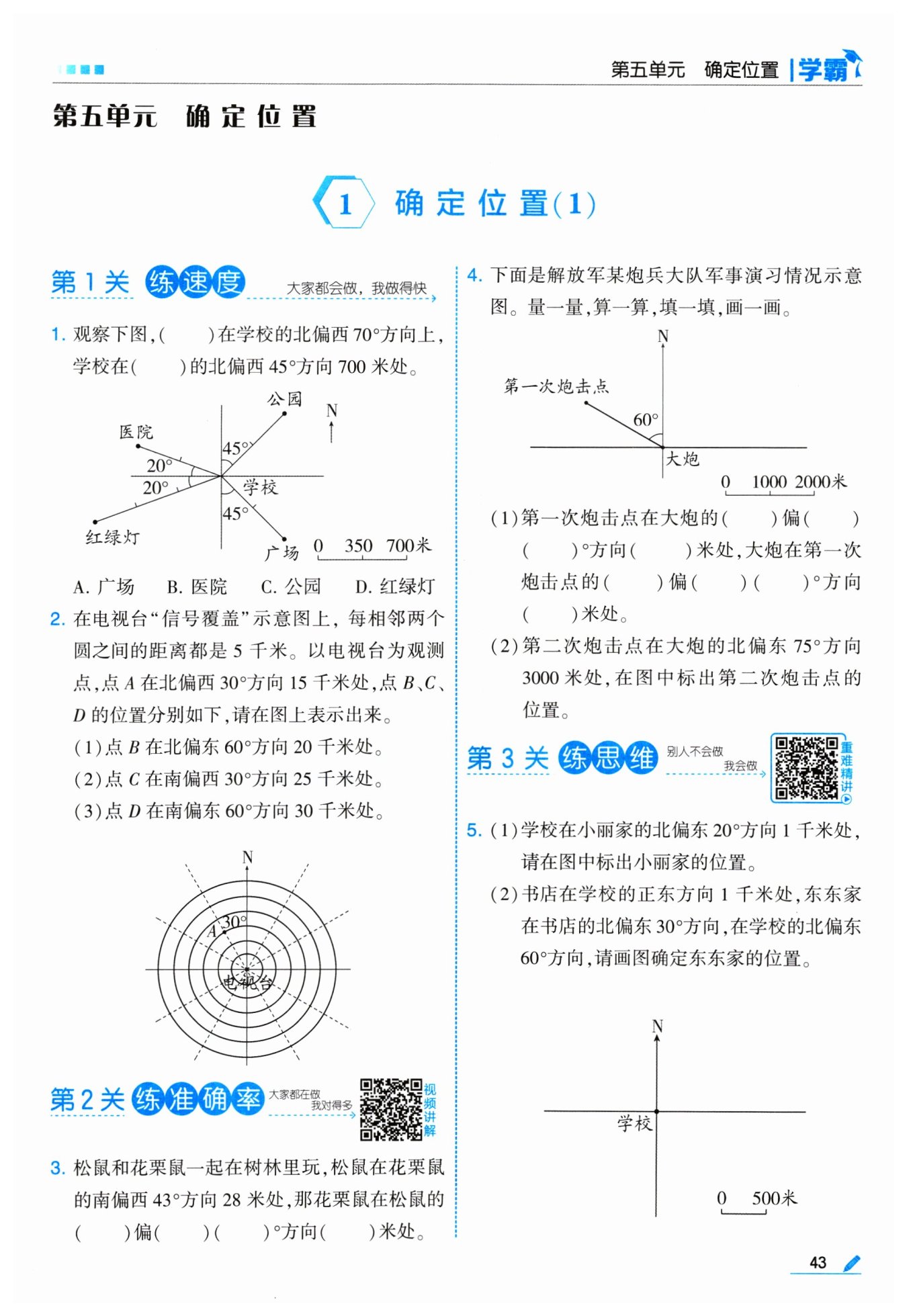 第五单元　确定位置 | 学霸

第五单元　确定位置

1　确定位置(1)

第1关 练速度 大家都会做，我做得快

1. 观察下图，(　　)在学校的北偏西70°方向上，学校在(　　)的北偏西45°方向700米处。

公园
N
医院
45°
20°
20°
学校
45°
红绿灯
广场
0　350　700米

A. 广场　B. 医院　C. 公园　D. 红绿灯

2. 在电视台“信号覆盖”示意图上，每相邻两个圆之间的距离都是5千米。以电视台为观测点，点$A$在北偏西30°方向15千米处，点$B$、$C$、$D$的位置分别如下，请在图上表示出来。

(1)点$B$在北偏东60°方向20千米处。

(2)点$C$在南偏西30°方向25千米处。

(3)点$D$在南偏东60°方向30千米处。

N
A
30°
电视台

第2关 练准确率 大家都在做 我对得多 视频讲解

3. 松鼠和花栗鼠一起在树林里玩，松鼠在花栗鼠的南偏西43°方向28米处，那花栗鼠在松鼠的(　　)偏(　　)(　　)°方向(　　)米处。

4. 下面是解放军某炮兵大队军事演习情况示意图。量一量，算一算，填一填，画一画。

N
第一次炮击点
60°
大炮
0　1000　2000米

(1)第一次炮击点在大炮的(　　)偏(　　)(　　)°方向(　　)米处，大炮在第一次炮击点的(　　)偏(　　)(　　)°方向(　　)米处。

(2)第二次炮击点在大炮的北偏东75°方向3000米处，在图中标出第二次炮击点的位置。

第3关 练思维 别人不会做 我会做 重难精讲

5. (1)学校在小丽家的北偏东20°方向1千米处，请在图中标出小丽家的位置。

(2)书店在学校的正东方向1千米处，东东家在书店的北偏东30°方向，在学校的北偏东60°方向，请画图确定东东家的位置。

N
学校
0　500米

43